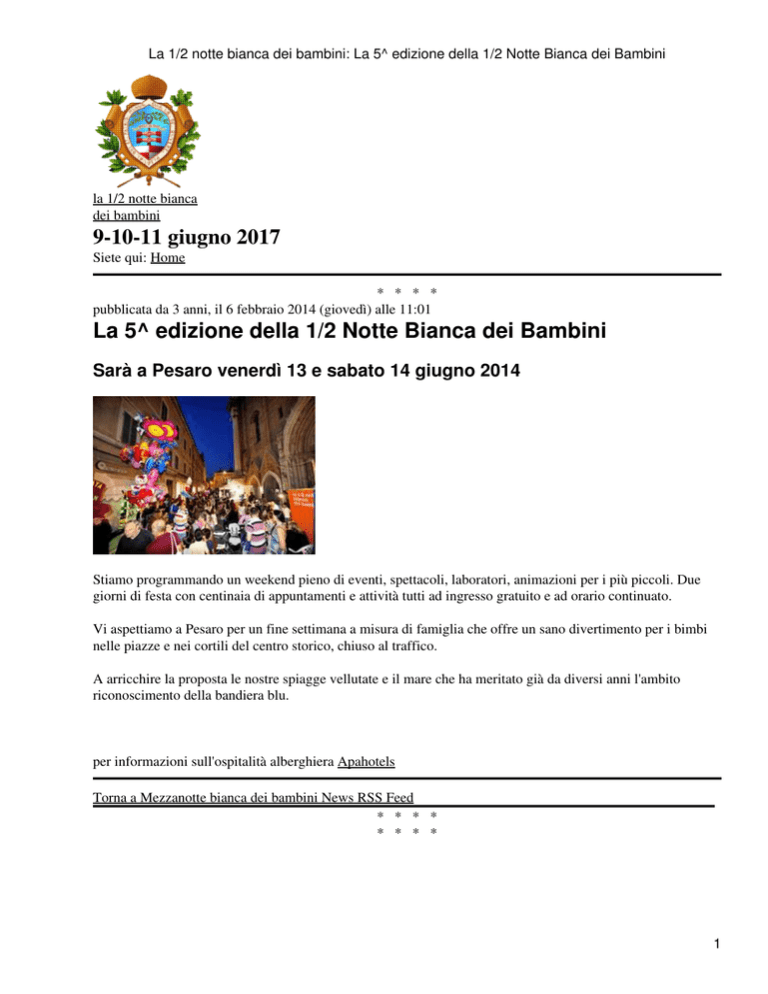 La 1/2 notte bianca dei bambini: La 5^ edizione della 1/2 Notte Bianca dei Bambini

la 1/2 notte bianca dei bambini

9-10-11 giugno 2017

Siete qui: Home

* * * *

pubblicata da 3 anni, il 6 febbraio 2014 (giovedì) alle 11:01

La 5^ edizione della 1/2 Notte Bianca dei Bambini

Sarà a Pesaro venerdì 13 e sabato 14 giugno 2014

Stiamo programmando un weekend pieno di eventi, spettacoli, laboratori, animazioni per i più piccoli. Due giorni di festa con centinaia di appuntamenti e attività tutti ad ingresso gratuito e ad orario continuato.

Vi aspettiamo a Pesaro per un fine settimana a misura di famiglia che offre un sano divertimento per i bimbi nelle piazze e nei cortili del centro storico, chiuso al traffico.

A arricchire la proposta le nostre spiagge vellutate e il mare che ha meritato già da diversi anni l'ambito riconoscimento della bandiera blu.

per informazioni sull'ospitalità alberghiera Apahotels

Torna a Mezzanotte bianca dei bambini News RSS Feed

* * * *

* * * *

1